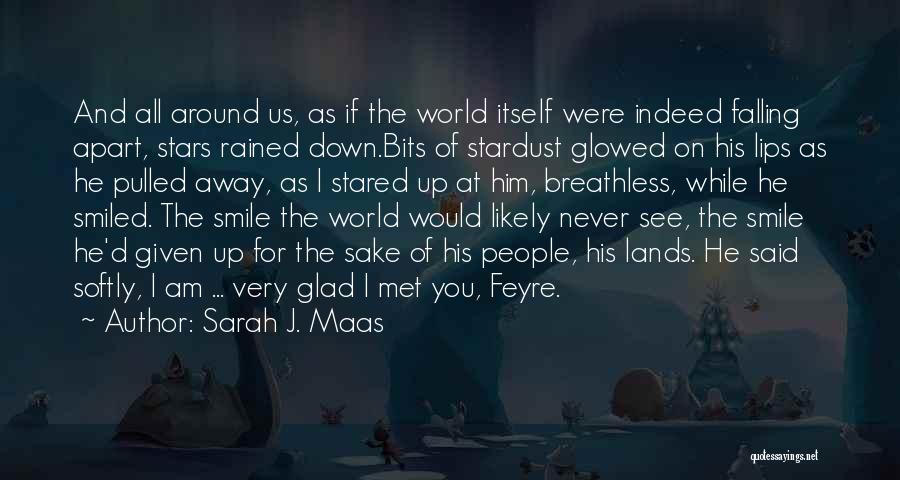 And all around us, as if the world itself were indeed falling apart, stars rained down.Bits of stardust glowed on his lips as he pulled away, as I stared up at him, breathless, while he smiled. The smile the world would likely never see, the smile he'd given up for the sake of his people, his lands. He said softly, I am ... very glad I met you, Feyre.

~ Author: Sarah J. Maas

quotessayings.net